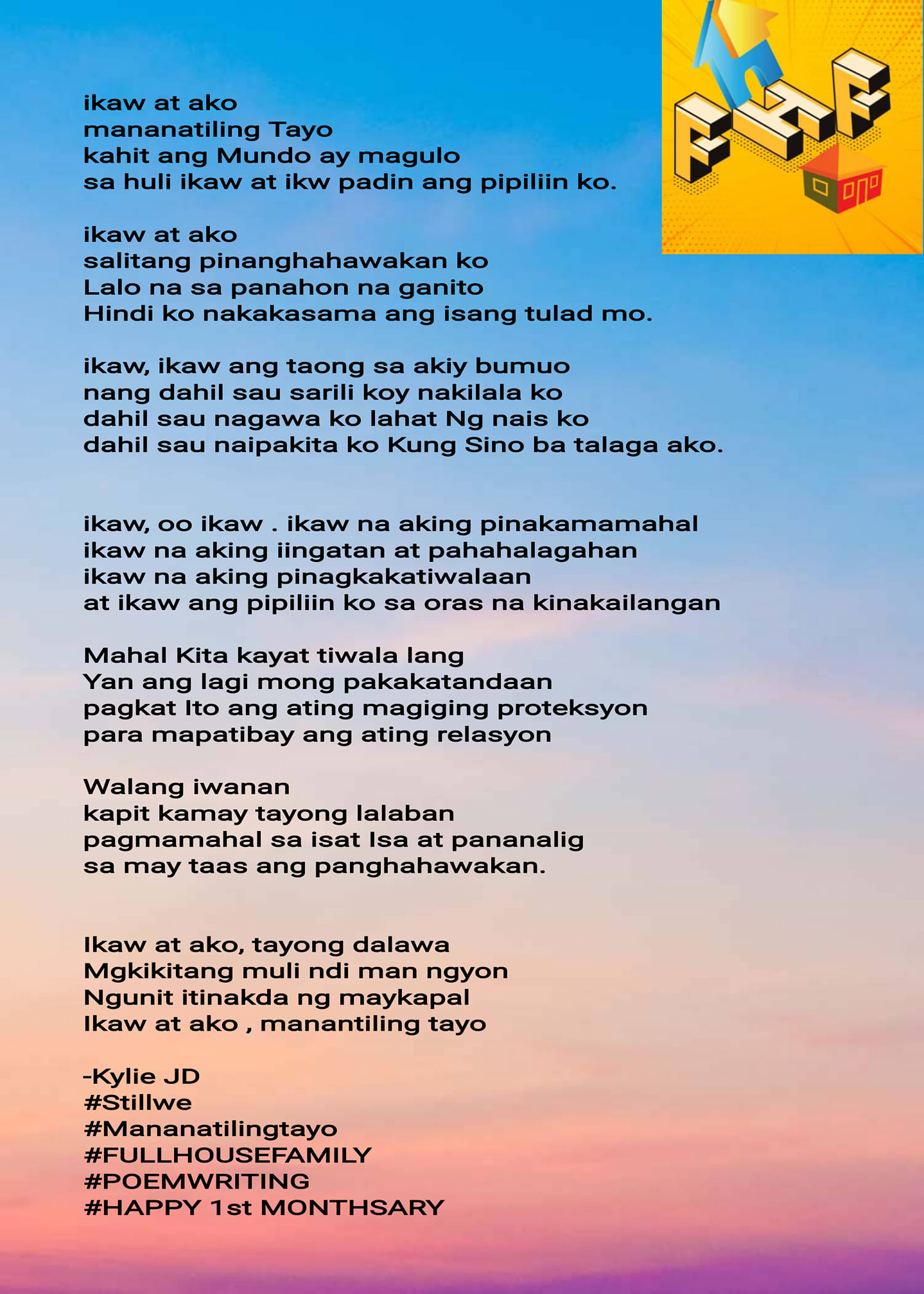 FHF

ikaw at ako
mananatiling Tayo
kahit ang Mundo ay magulo
sa huli ikaw at ikw padin ang pipiliin ko.

ikaw at ako
salitang pinanghahawakan ko
Lalo na sa panahon na ganito
Hindi ko nakakasama ang isang tulad mo.

ikaw, ikaw ang taong sa akiy bumuo
nang dahil sau sarili koy nakilala ko
dahil sau nagawa ko lahat Ng nais ko
dahil sau naipakita ko Kung Sino ba talaga ako.

ikaw, oo ikaw . ikaw na aking pinakamamahal
ikaw na aking iingatan at pahahalagahan
ikaw na aking pinagkakatiwalaan
at ikaw ang pipiliin ko sa oras na kinakailangan

Mahal Kita kayat tiwala lang
Yan ang lagi mong pakakatandaan
pagkat Ito ang ating magiging proteksyon
para mapatibay ang ating relasyon

Walang iwanan
kapit kamay tayong lalaban
pagmamahal sa isat Isa at pananalig
sa may taas ang panghahawakan.

Ikaw at ako, tayong dalawa
Mgkikitang muli ndi man ngyon
Ngunit itinakda ng maykapal
Ikaw at ako , manantiling tayo

-Kylie JD
#Stillwe
#Mananatilingtayo
#FULLHOUSEFAMILY
#POEMWRITING
#HAPPY 1st MONTHSARY